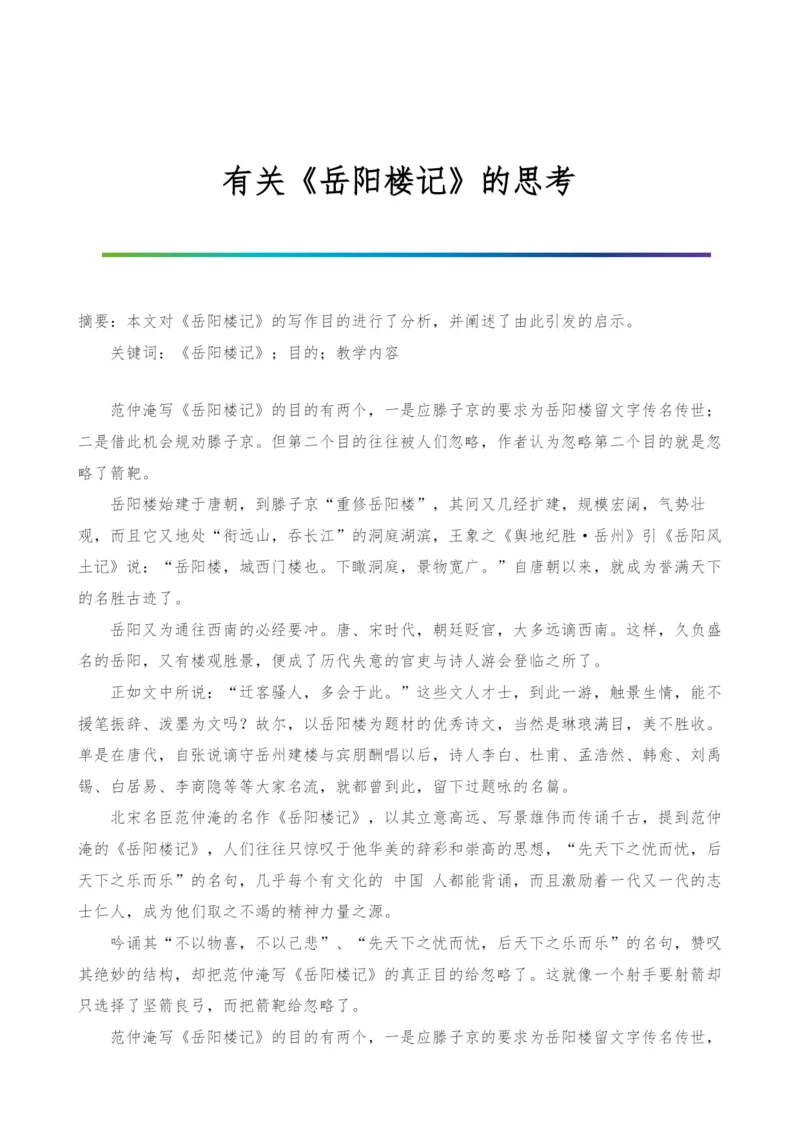 有关《岳阳楼记》的思考

摘要：本文对《岳阳楼记》的写作目的进行了分析，并阐述了由此引发的启示。

关键词：《岳阳楼记》；目的；教学内容

范仲淹写《岳阳楼记》的目的有两个，一是应滕子京的要求为岳阳楼留文字传名传世；二是借此机会规劝滕子京。但第二个目的往往被人们忽略，作者认为忽略第二个目的就是忽略了箭靶。

岳阳楼始建于唐朝，到滕子京“重修岳阳楼”，其间又几经扩建，规模宏阔，气势壮观，而且它又地处“衔远山，吞长江”的洞庭湖滨，王象之《舆地纪胜·岳州》引《岳阳风土记》说：“岳阳楼，城西门楼也。下瞰洞庭，景物宽广。”自唐朝以来，就成为誉满天下的名胜古迹了。

岳阳又为通往西南的必经要冲。唐、宋时代，朝廷贬官，大多远谪西南。这样，久负盛名的岳阳，又有楼观胜景，便成了历代失意的官吏与诗人游会登临之所了。

正如文中所说：“迁客骚人，多会于此。”这些文人才士，到此一游，触景生情，能不援笔振辞、泼墨为文吗？故尔，以岳阳楼为题材的优秀诗文，当然是琳琅满目，美不胜收。单是在唐代，自张说谪守岳州建楼与宾朋酬唱以后，诗人李白、杜甫、孟浩然、韩愈、刘禹锡、白居易、李商隐等等大家名流，就都曾到此，留下过题咏的名篇。

北宋名臣范仲淹的名作《岳阳楼记》，以其立意高远、写景雄伟而传诵千古，提到范仲淹的《岳阳楼记》，人们往往只惊叹于他华美的辞彩和崇高的思想，“先天下之忧而忧，后天下之乐而乐”的名句，几乎每个有文化的 中国 人都能背诵，而且激励着一代又一代的志士仁人，成为他们取之不竭的精神力量之源。

吟诵其“不以物喜，不以己悲”、“先天下之忧而忧，后天下之乐而乐”的名句，赞叹其绝妙的结构，却把范仲淹写《岳阳楼记》的真正目的给忽略了。这就像一个射手要射箭却只选择了坚箭良弓，而把箭靶给忽略了。

范仲淹写《岳阳楼记》的目的有两个，一是应滕子京的要求为岳阳楼留文字传名传世，